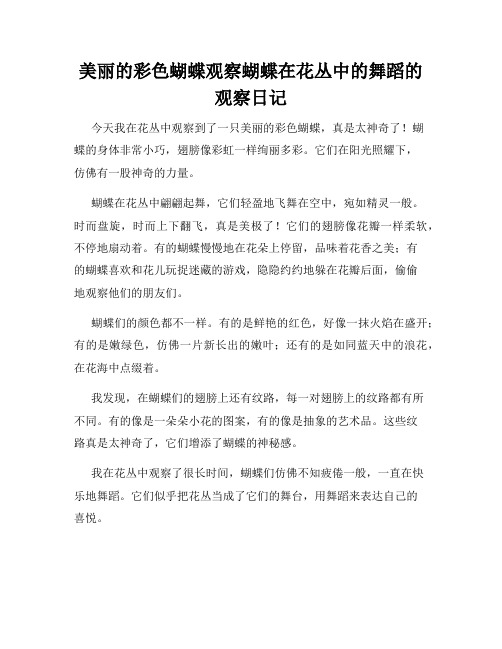 美丽的彩色蝴蝶观察蝴蝶在花丛中的舞蹈的观察日记

今天我在花丛中观察到了一只美丽的彩色蝴蝶，真是太神奇了！蝴蝶的身体非常小巧，翅膀像彩虹一样绚丽多彩。它们在阳光照耀下，仿佛有一股神奇的力量。

蝴蝶在花丛中翩翩起舞，它们轻盈地飞舞在空中，宛如精灵一般。时而盘旋，时而上下翻飞，真是美极了！它们的翅膀像花瓣一样柔软，不停地扇动着。有的蝴蝶慢慢地在花朵上停留，品味着花香之美；有的蝴蝶喜欢和花儿玩捉迷藏的游戏，隐隐约约地躲在花瓣后面，偷偷地观察他们的朋友们。

蝴蝶们的颜色都不一样。有的是鲜艳的红色，好像一抹火焰在盛开；有的是嫩绿色，仿佛一片新长出的嫩叶；还有的是如同蓝天中的浪花，在花海中点缀着。

我发现，在蝴蝶们的翅膀上还有纹路，每一对翅膀上的纹路都有所不同。有的像是一朵朵小花的图案，有的像是抽象的艺术品。这些纹路真是太神奇了，它们增添了蝴蝶的神秘感。

我在花丛中观察了很长时间，蝴蝶们仿佛不知疲倦一般，一直在快乐地舞蹈。它们似乎把花丛当成了它们的舞台，用舞蹈来表达自己的喜悦。